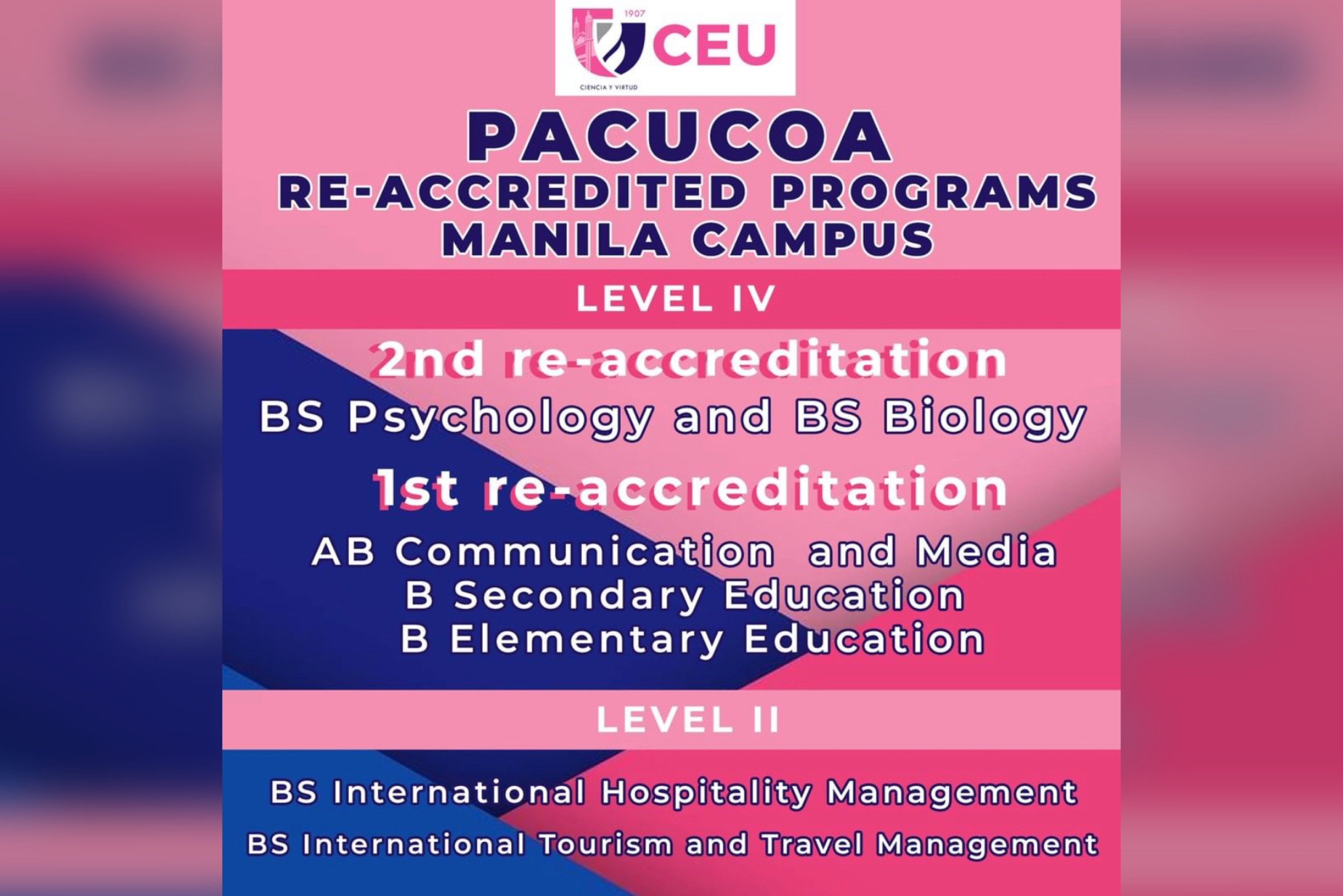 1907
CEU
CIENCIA Y VIRTUD

PACUCOA
RE-ACCREDITED PROGRAMS
MANILA CAMPUS

LEVEL IV

2nd re-accreditation
BS Psychology and BS Biology

1st re-accreditation
AB Communication and Media
B Secondary Education
B Elementary Education

LEVEL II

BS International Hospitality Management
BS International Tourism and Travel Management